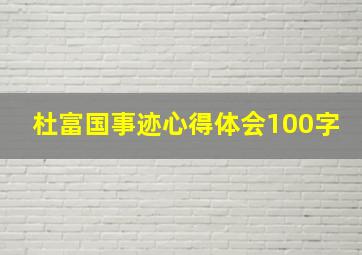 杜富国事迹心得体会100字